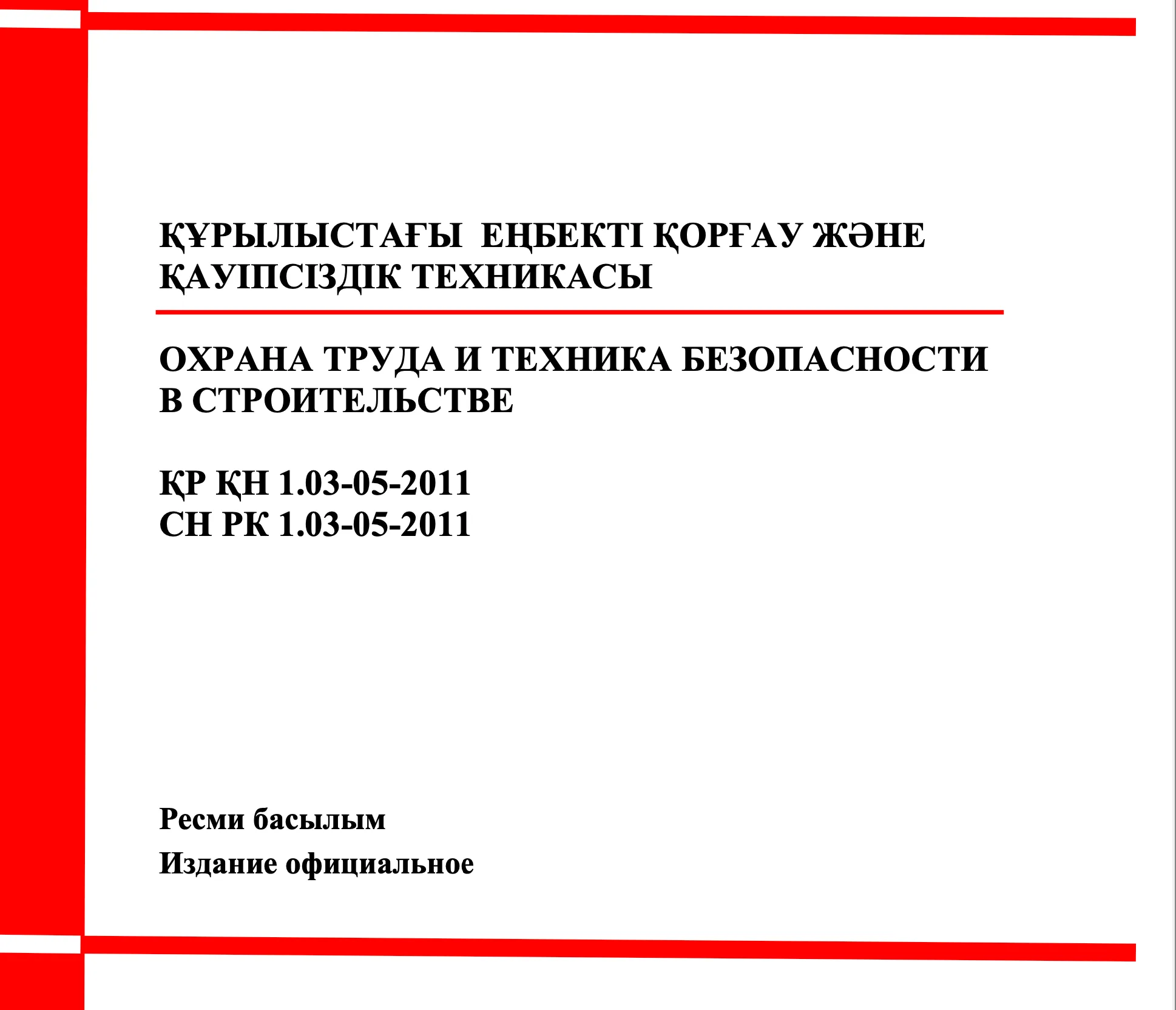 ҚҰРЫЛЫСТАҒЫ ЕҢБЕКТІ ҚОРҒАУ ЖӘНЕ ҚАУІПСІЗДІК ТЕХНИКАСЫ

ОХРАНА ТРУДА И ТЕХНИКА БЕЗОПАСНОСТИ В СТРОИТЕЛЬСТВЕ

ҚР ҚН 1.03-05-2011
СН РК 1.03-05-2011

Ресми басылым

Издание официальное